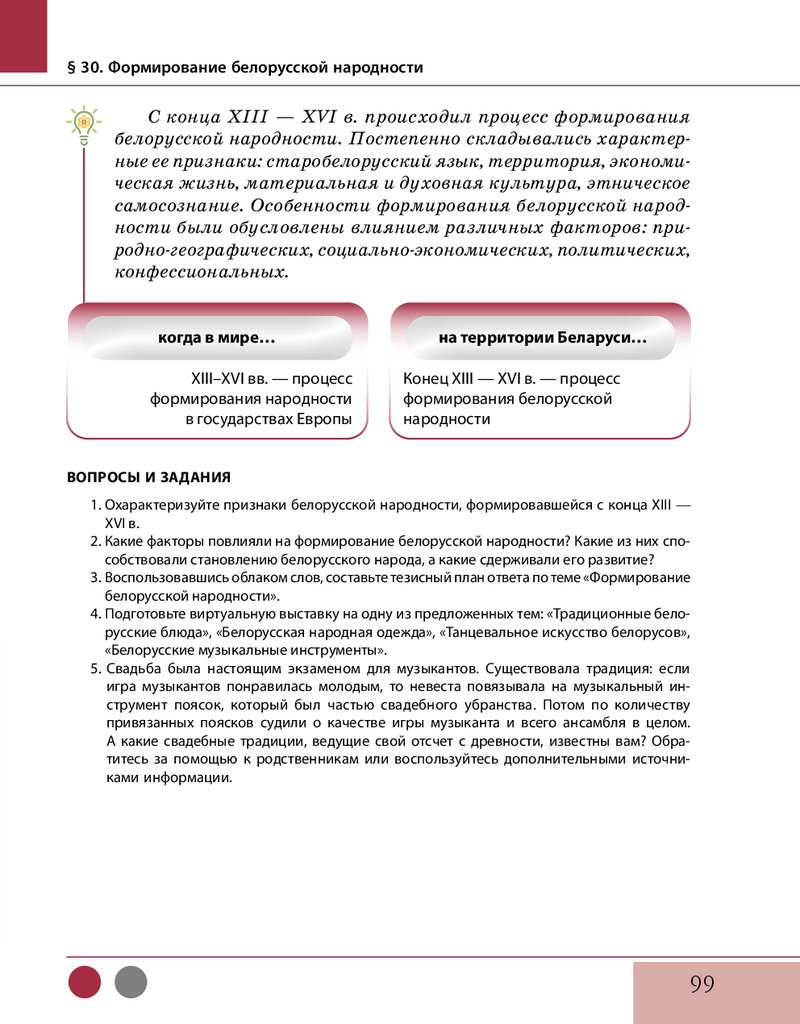 § 30. Формирование белорусской народности

С конца XIII — XVI в. происходил процесс формирования белорусской народности. Постепенно складывались характерные ее признаки: старобелорусский язык, территория, экономическая жизнь, материальная и духовная культура, этническое самосознание. Особенности формирования белорусской народности были обусловлены влиянием различных факторов: природно-географических, социально-экономических, политических, конфессиональных.

когда в мире…

XIII–XVI вв. — процесс формирования народности в государствах Европы

на территории Беларуси…

Конец XIII — XVI в. — процесс формирования белорусской народности

ВОПРОСЫ И ЗАДАНИЯ

1. Охарактеризуйте признаки белорусской народности, формировавшейся с конца XIII — XVI в.
2. Какие факторы повлияли на формирование белорусской народности? Какие из них способствовали становлению белорусского народа, а какие сдерживали его развитие?
3. Воспользовавшись облаком слов, составьте тезисный план ответа по теме «Формирование белорусской народности».
4. Подготовьте виртуальную выставку на одну из предложенных тем: «Традиционные белорусские блюда», «Белорусская народная одежда», «Танцевальное искусство белорусов», «Белорусские музыкальные инструменты».
5. Свадьба была настоящим экзаменом для музыкантов. Существовала традиция: если игра музыкантов понравилась молодым, то невеста повязывала на музыкальный инструмент поясок, который был частью свадебного убранства. Потом по количеству привязанных поясков судили о качестве игры музыканта и всего ансамбля в целом. А какие свадебные традиции, ведущие свой отсчет с древности, известны вам? Обратитесь за помощью к родственникам или воспользуйтесь дополнительными источниками информации.

99